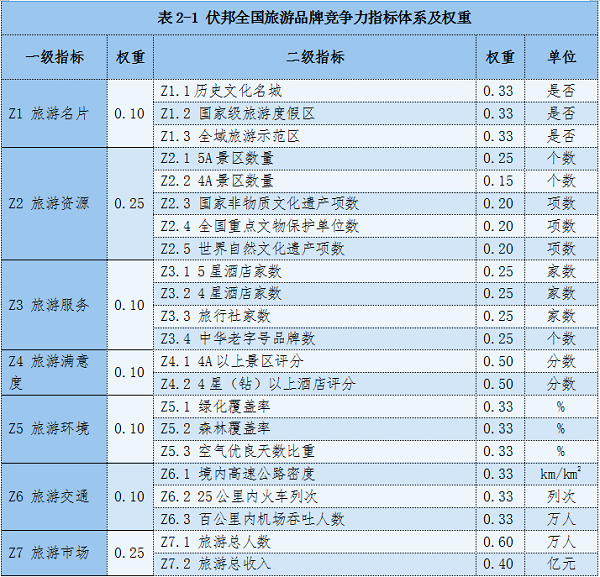 表 2-1 伏邦全国旅游品牌竞争力指标体系及权重

| 一级指标 | 权重 | 二级指标 | 权重 | 单位 |
|---|---|---|---|---|
| Z1 旅游名片 | 0.10 | Z1.1 历史文化名城 | 0.33 | 是否 |
| | | Z1.2 国家级旅游度假区 | 0.33 | 是否 |
| | | Z1.3 全域旅游示范区 | 0.33 | 是否 |
| Z2 旅游资源 | 0.25 | Z2.1 5A 景区数量 | 0.25 | 个数 |
| | | Z2.2 4A 景区数量 | 0.15 | 个数 |
| | | Z2.3 国家非物质文化遗产项数 | 0.20 | 项数 |
| | | Z2.4 全国重点文物保护单位数 | 0.20 | 项数 |
| | | Z2.5 世界自然文化遗产项数 | 0.20 | 项数 |
| Z3 旅游服务 | 0.10 | Z3.1 5 星酒店家数 | 0.25 | 家数 |
| | | Z3.2 4 星酒店家数 | 0.25 | 家数 |
| | | Z3.3 旅行社家数 | 0.25 | 家数 |
| | | Z3.4 中华老字号品牌数 | 0.25 | 个数 |
| Z4 旅游满意度 | 0.10 | Z4.1 4A 以上景区评分 | 0.50 | 分数 |
| | | Z4.2 4 星（钻）以上酒店评分 | 0.50 | 分数 |
| Z5 旅游环境 | 0.10 | Z5.1 绿化覆盖率 | 0.33 | % |
| | | Z5.2 森林覆盖率 | 0.33 | % |
| | | Z5.3 空气优良天数比重 | 0.33 | % |
| Z6 旅游交通 | 0.10 | Z6.1 境内高速公路密度 | 0.33 | $km/km^2$ |
| | | Z6.2 25 公里内火车列次 | 0.33 | 列次 |
| | | Z6.3 百公里内机场吞吐人数 | 0.33 | 万人 |
| Z7 旅游市场 | 0.25 | Z7.1 旅游总人数 | 0.60 | 万人 |
| | | Z7.2 旅游总收入 | 0.40 | 亿元 |